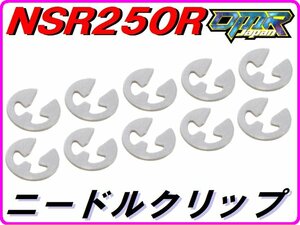 NSR250R
DMR Japan

ニードルクリップ